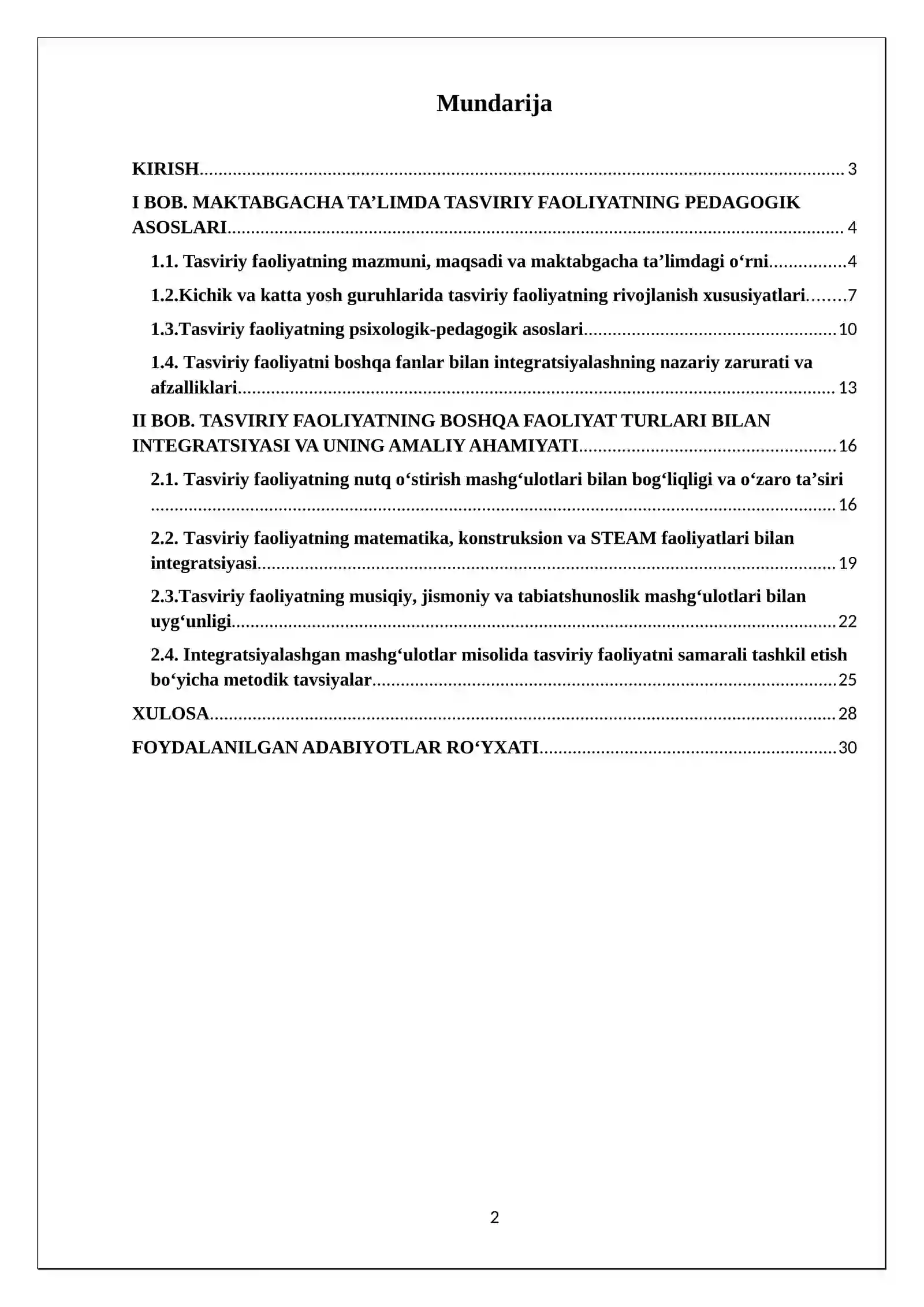 Mundarija

KIRISH 3

I BOB. MAKTABGACHA TA'LIMDA TASVIRIY FAOLIYATNING PEDAGOGIK ASOSLARI 4

1.1. Tasviriy faoliyatning mazmuni, maqsadi va maktabgacha ta'limdagi o'rni 4

1.2.Kichik va katta yosh guruhlarida tasviriy faoliyatning rivojlanish xususiyatlari 7

1.3.Tasviriy faoliyatning psixologik-pedagogik asoslari 10

1.4. Tasviriy faoliyatni boshqa fanlar bilan integratsiyalashning nazariy zarurati va afzalliklari 13

II BOB. TASVIRIY FAOLIYATNING BOSHQA FAOLIYAT TURLARI BILAN INTEGRATSIYASI VA UNING AMALIY AHAMIYATI 16

2.1. Tasviriy faoliyatning nutq o'stirish mashg'ulotlari bilan bog'liqligi va o'zaro ta'siri 16

2.2. Tasviriy faoliyatning matematika, konstruksion va STEAM faoliyatlari bilan integratsiyasi 19

2.3.Tasviriy faoliyatning musiqiy, jismoniy va tabiatshunoslik mashg'ulotlari bilan uyg'unligi 22

2.4. Integratsiyalashgan mashg'ulotlar misolida tasviriy faoliyatni samarali tashkil etish bo'yicha metodik tavsiyalar 25

XULOSA 28

FOYDALANILGAN ADABIYOTLAR RO'YXATI 30

2